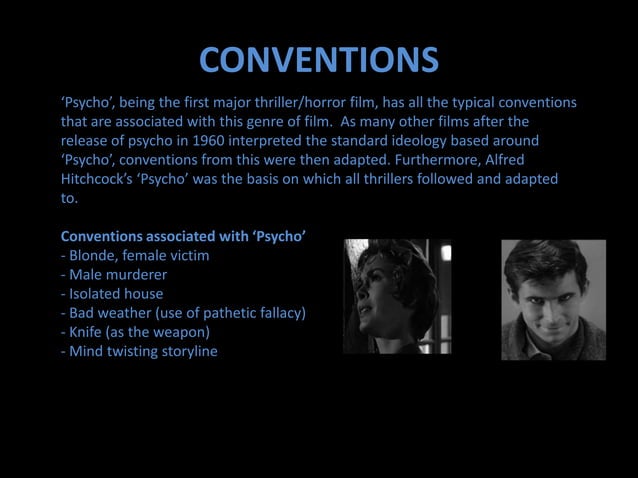 CONVENTIONS

‘Psycho’, being the first major thriller/horror film, has all the typical conventions that are associated with this genre of film. As many other films after the release of psycho in 1960 interpreted the standard ideology based around ‘Psycho’, conventions from this were then adapted. Furthermore, Alfred Hitchcock’s ‘Psycho’ was the basis on which all thrillers followed and adapted to.

Conventions associated with ‘Psycho’
- Blonde, female victim
- Male murderer
- Isolated house
- Bad weather (use of pathetic fallacy)
- Knife (as the weapon)
- Mind twisting storyline